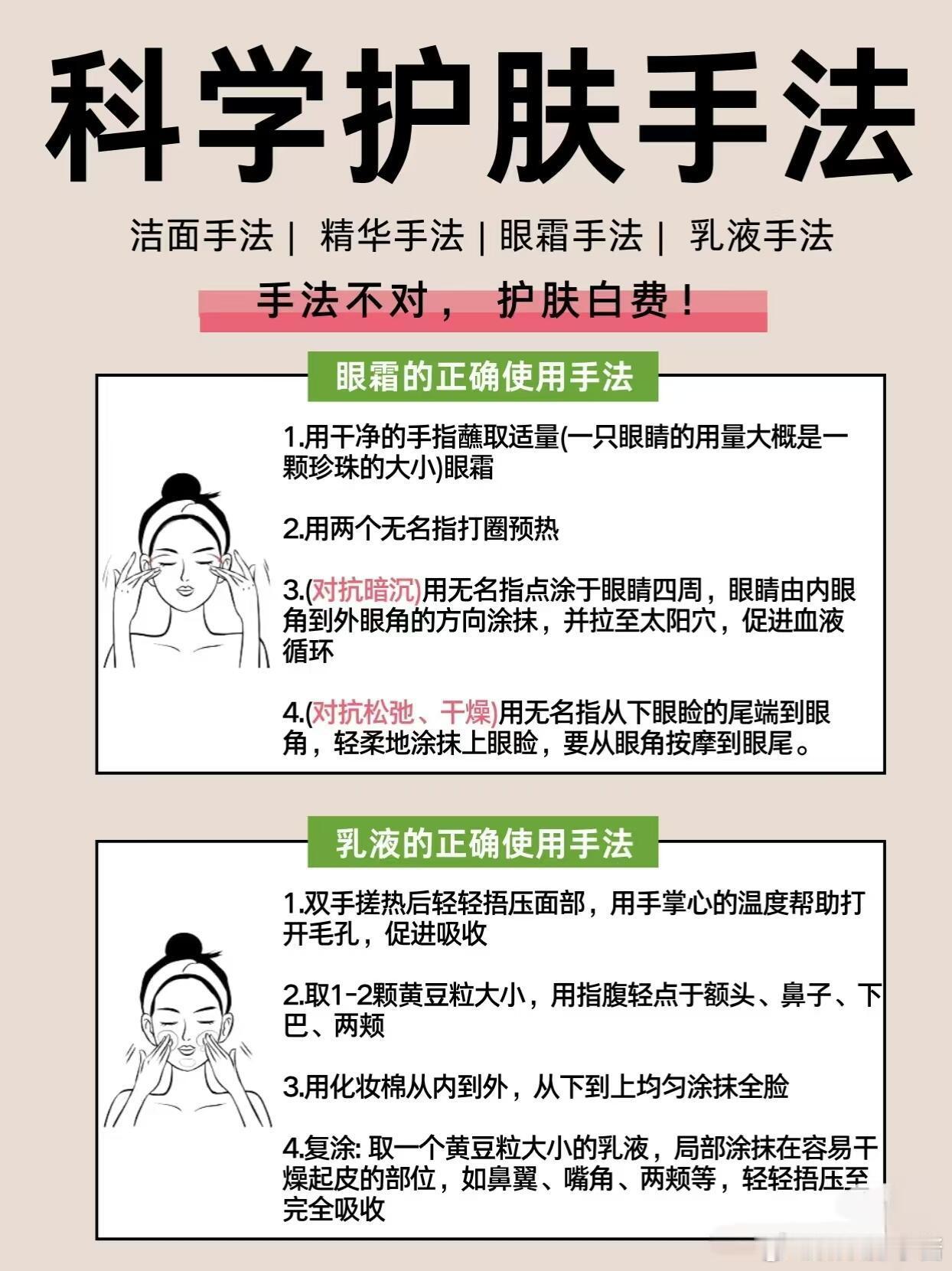 科学护肤手法

洁面手法 | 精华手法 | 眼霜手法 | 乳液手法

手法不对， 护肤白费！

眼霜的正确使用手法

1.用干净的手指蘸取适量(一只眼睛的用量大概是一颗珍珠的大小)眼霜

2.用两个无名指打圈预热

3.(对抗暗沉)用无名指点涂于眼睛四周，眼睛由内眼角到外眼角的方向涂抹，并拉至太阳穴，促进血液循环

4.(对抗松弛、干燥)用无名指从下眼睑的尾端到眼角，轻柔地涂抹上眼睑，要从眼角按摩到眼尾。

乳液的正确使用手法

1.双手搓热后轻轻捂压面部，用手掌心的温度帮助打开毛孔，促进吸收

2.取1-2颗黄豆粒大小，用指腹轻点于额头、鼻子、下巴、两颊

3.用化妆棉从内到外，从下到上均匀涂抹全脸

4.复涂: 取一个黄豆粒大小的乳液，局部涂抹在容易干燥起皮的部位，如鼻翼、嘴角、两颊等，轻轻捂压至完全吸收